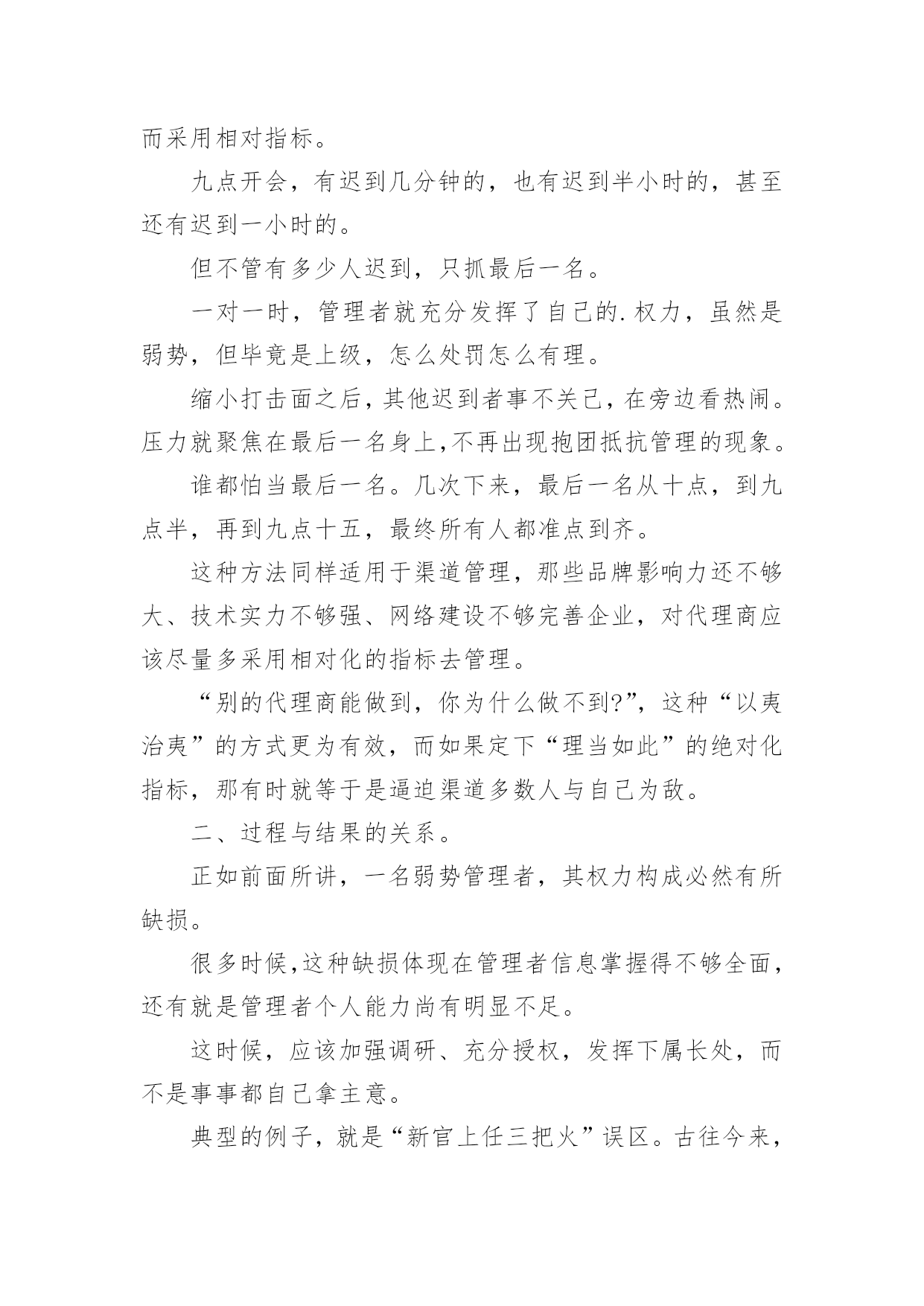 而采用相对指标。

九点开会，有迟到几分钟的，也有迟到半小时的，甚至还有迟到一小时的。

但不管有多少人迟到，只抓最后一名。

一对一时，管理者就充分发挥了自己的.权力，虽然是弱势，但毕竟是上级，怎么处罚怎么有理。

缩小打击面之后，其他迟到者事不关己，在旁边看热闹。压力就聚焦在最后一名身上，不再出现抱团抵抗管理的现象。

谁都怕当最后一名。几次下来，最后一名从十点，到九点半，再到九点十五，最终所有人都准点到齐。

这种方法同样适用于渠道管理，那些品牌影响力还不够大、技术实力不够强、网络建设不够完善企业，对代理商应该尽量多采用相对化的指标去管理。

“别的代理商能做到，你为什么做不到?”，这种“以夷治夷”的方式更为有效，而如果定下“理当如此”的绝对化指标，那有时就等于是逼迫渠道多数人与自己为敌。

二、过程与结果的关系。

正如前面所讲，一名弱势管理者，其权力构成必然有所缺损。

很多时候，这种缺损体现在管理者信息掌握得不够全面，还有就是管理者个人能力尚有明显不足。

这时候，应该加强调研、充分授权，发挥下属长处，而不是事事都自己拿主意。

典型的例子，就是“新官上任三把火”误区。古往今来，